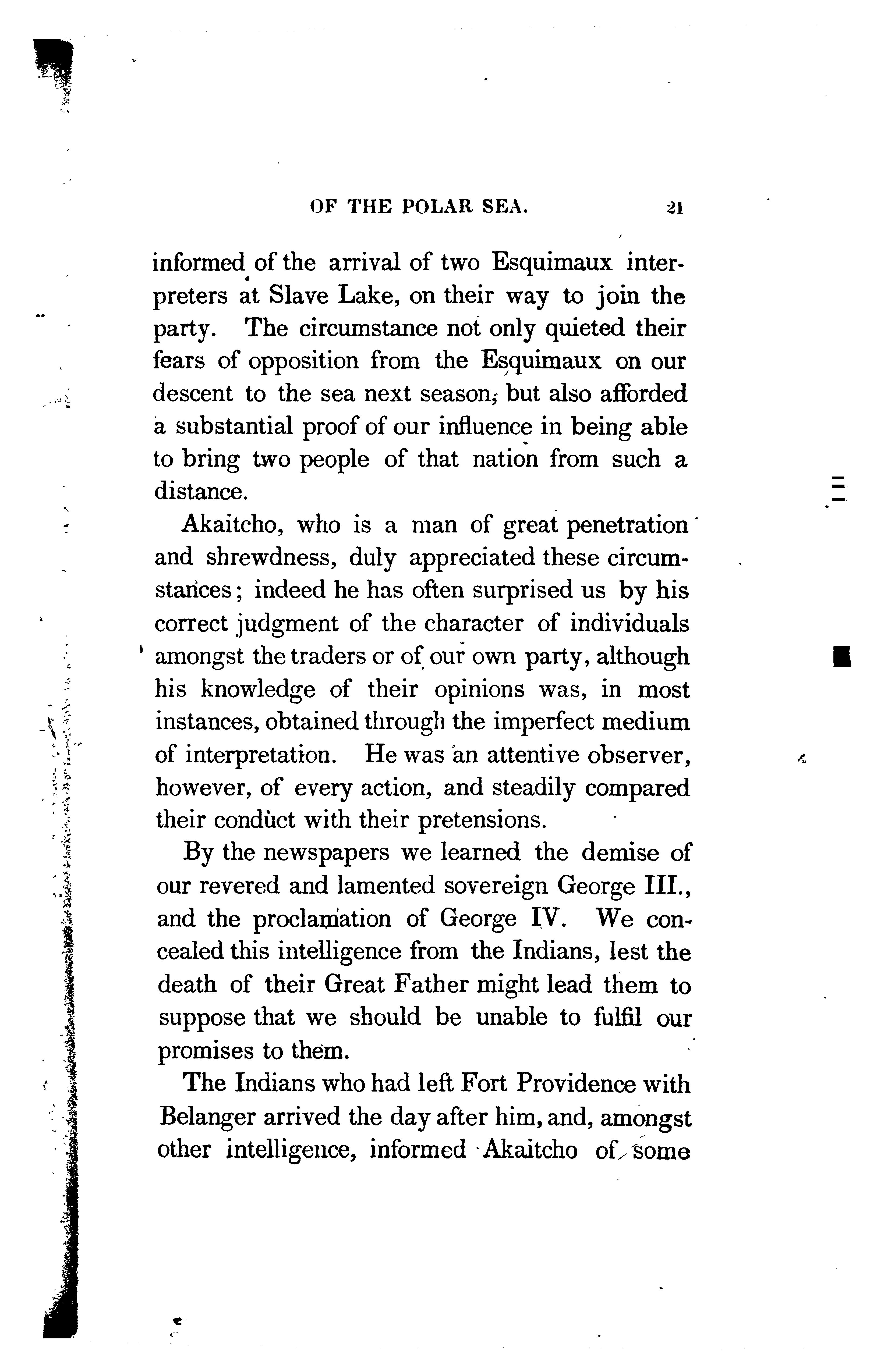 OF THE POLAR SEA. 21

informed of the arrival of two Esquimaux interpreters at Slave Lake, on their way to join the party. The circumstance not only quieted their fears of opposition from the Esquimaux on our descent to the sea next season, but also afforded a substantial proof of our influence in being able to bring two people of that nation from such a distance.

Akaitcho, who is a man of great penetration and shrewdness, duly appreciated these circumstances; indeed he has often surprised us by his correct judgment of the character of individuals amongst the traders or of our own party, although his knowledge of their opinions was, in most instances, obtained through the imperfect medium of interpretation. He was an attentive observer, however, of every action, and steadily compared their conduct with their pretensions.

By the newspapers we learned the demise of our revered and lamented sovereign George III., and the proclamation of George IV. We concealed this intelligence from the Indians, lest the death of their Great Father might lead them to suppose that we should be unable to fulfil our promises to them.

The Indians who had left Fort Providence with Belanger arrived the day after him, and, amongst other intelligence, informed Akaitcho of some